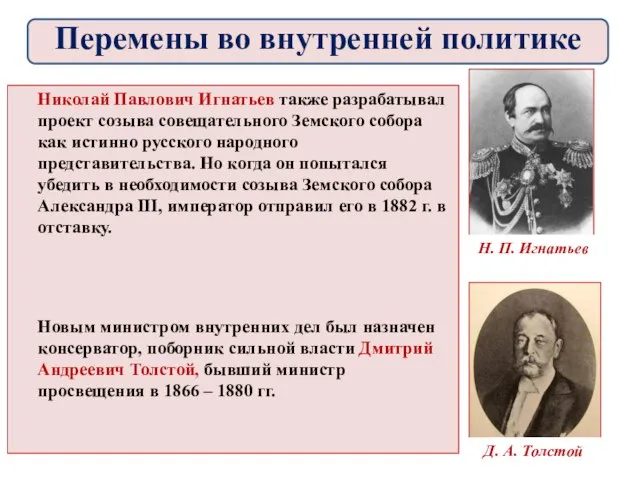 Перемены во внутренней политике

Николай Павлович Игнатьев также разрабатывал проект созыва совещательного Земского собора как истинно русского народного представительства. Но когда он попытался убедить в необходимости созыва Земского собора Александра III, император отправил его в 1882 г. в отставку.

Новым министром внутренних дел был назначен консерватор, поборник сильной власти Дмитрий Андреевич Толстой, бывший министр просвещения в 1866 – 1880 гг.

Н. П. Игнатьев

Д. А. Толстой